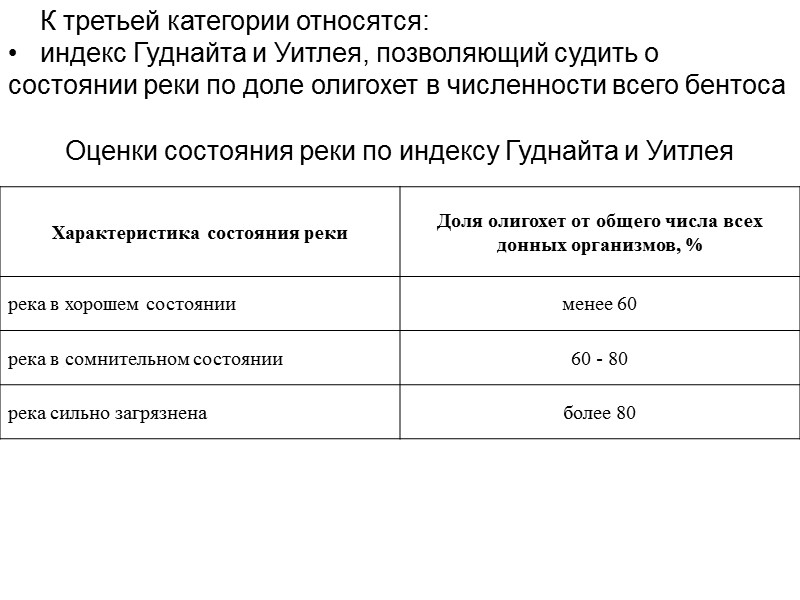 К третьей категории относятся:
• индекс Гуднайта и Уитлея, позволяющий судить о состоянии реки по доле олигохет в численности всего бентоса

Оценки состояния реки по индексу Гуднайта и Уитлея

| Характеристика состояния реки | Доля олигохет от общего числа всех донных организмов, % |
|---|---|
| река в хорошем состоянии | менее 60 |
| река в сомнительном состоянии | 60 - 80 |
| река сильно загрязнена | более 80 |